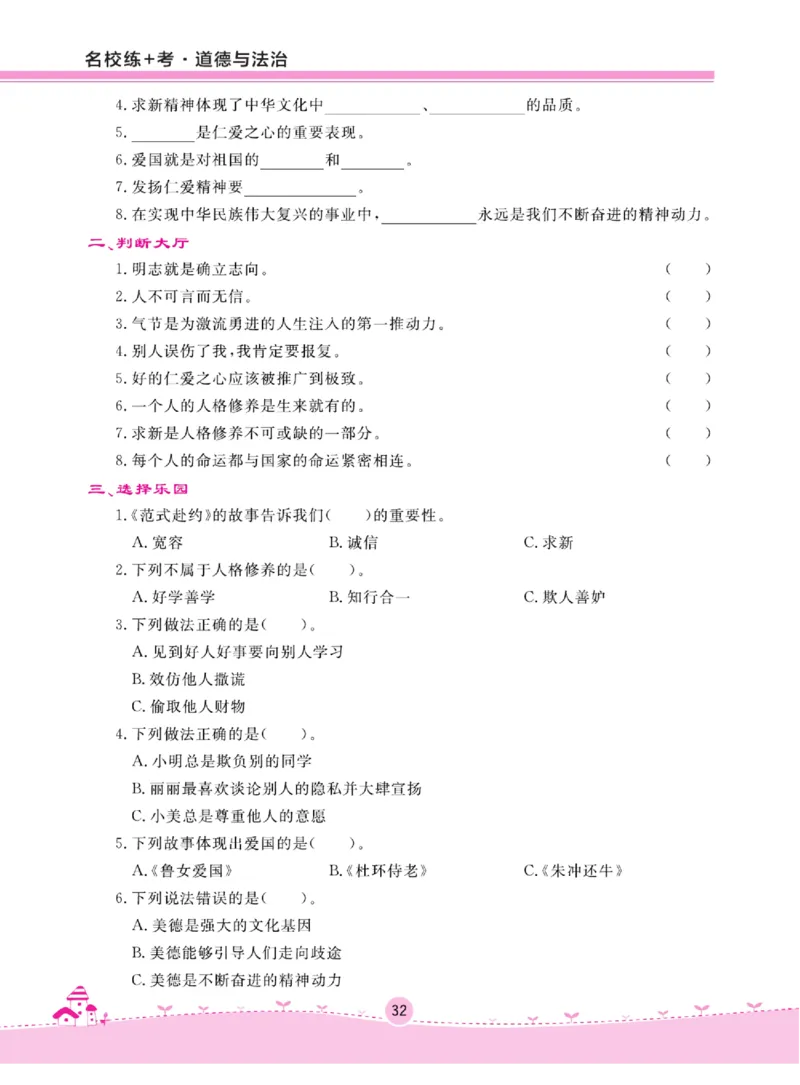 名校练+考·道德与法治

4.求新精神体现了中华文化中____、____的品质。

5.____是仁爱之心的重要表现。

6.爱国就是对祖国的____和____。

7.发扬仁爱精神要____。

8.在实现中华民族伟大复兴的事业中，____永远是我们不断奋进的精神动力。

二、判断大厅

1.明志就是确立志向。 ( )

2.人不可言而无信。 ( )

3.气节是为激流勇进的人生注入的第一推动力。 ( )

4.别人误伤了我，我肯定要报复。 ( )

5.好的仁爱之心应该被推广到极致。 ( )

6.一个人的人格修养是生来就有的。 ( )

7.求新是人格修养不可或缺的一部分。 ( )

8.每个人的命运都与国家的命运紧密相连。 ( )

三、选择乐园

1.《范式赴约》的故事告诉我们( )的重要性。

A.宽容 B.诚信 C.求新

2.下列不属于人格修养的是( )。

A.好学善学 B.知行合一 C.欺人善妒

3.下列做法正确的是( )。

A.见到好人好事要向别人学习

B.效仿他人撒谎

C.偷取他人财物

4.下列做法正确的是( )。

A.小明总是欺负别的同学

B.丽丽最喜欢谈论别人的隐私并大肆宣扬

C.小美总是尊重他人的意愿

5.下列故事体现出爱国的是( )。

A.《鲁女爱国》 B.《杜环侍老》 C.《朱冲还牛》

6.下列说法错误的是( )。

A.美德是强大的文化基因

B.美德能够引导人们走向歧途

C.美德是不断奋进的精神动力

32